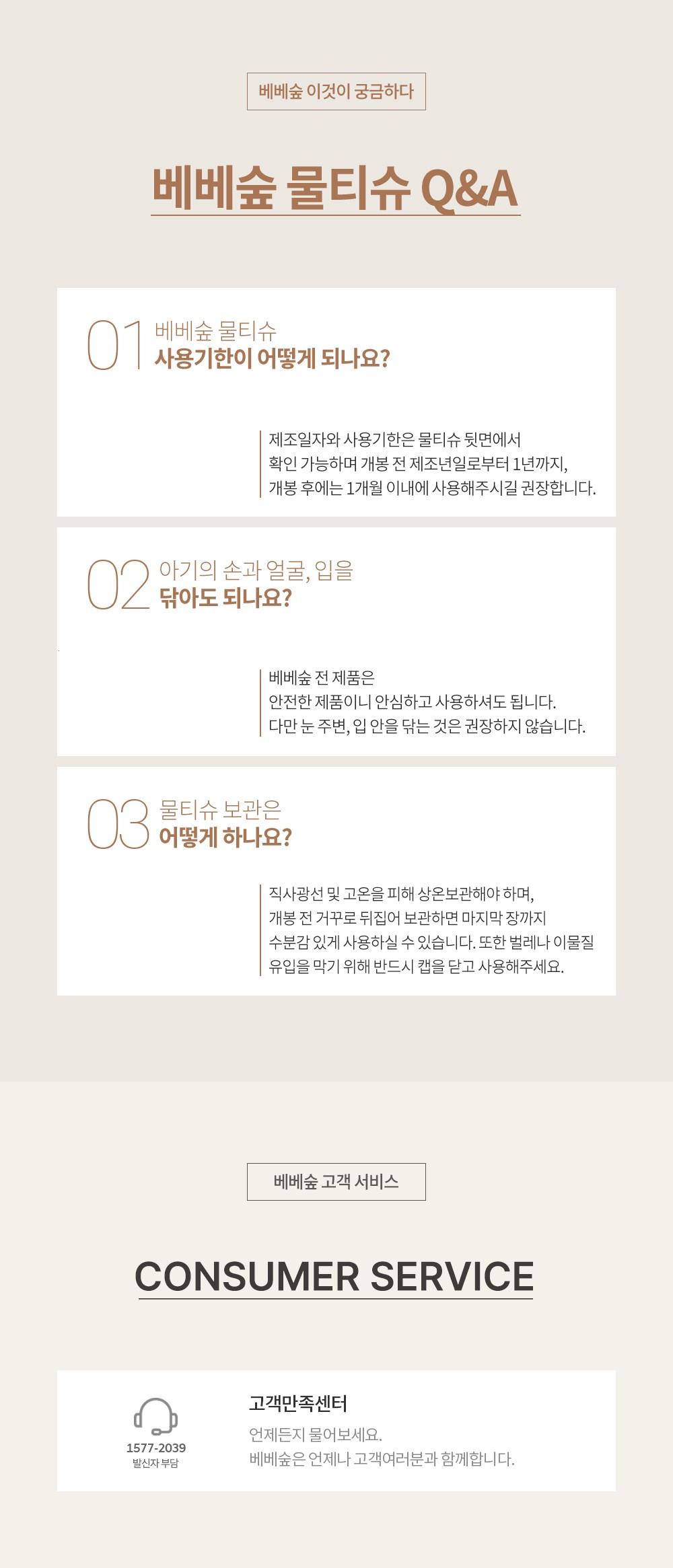 베베숲 이것이 궁금하다

베베숲 물티슈 Q&A

01 베베숲 물티슈
사용기한이 어떻게 되나요?

제조일자와 사용기한은 물티슈 뒷면에서
확인 가능하며 개봉 전 제조년일로부터 1년까지,
개봉 후에는 1개월 이내에 사용해주시길 권장합니다.

02 아기의 손과 얼굴, 입을
닦아도 되나요?

베베숲 전 제품은
안전한 제품이니 안심하고 사용하셔도 됩니다.
다만 눈 주변, 입 안을 닦는 것은 권장하지 않습니다.

03 물티슈 보관은
어떻게 하나요?

직사광선 및 고온을 피해 상온보관해야 하며,
개봉 전 거꾸로 뒤집어 보관하면 마지막 장까지
수분감 있게 사용하실 수 있습니다. 또한 벌레나 이물질
유입을 막기 위해 반드시 캡을 닫고 사용해주세요.

베베숲 고객 서비스

CONSUMER SERVICE

1577-2039
발신자 부담

고객만족센터
언제든지 물어보세요.
베베숲은 언제나 고객여러분과 함께합니다.